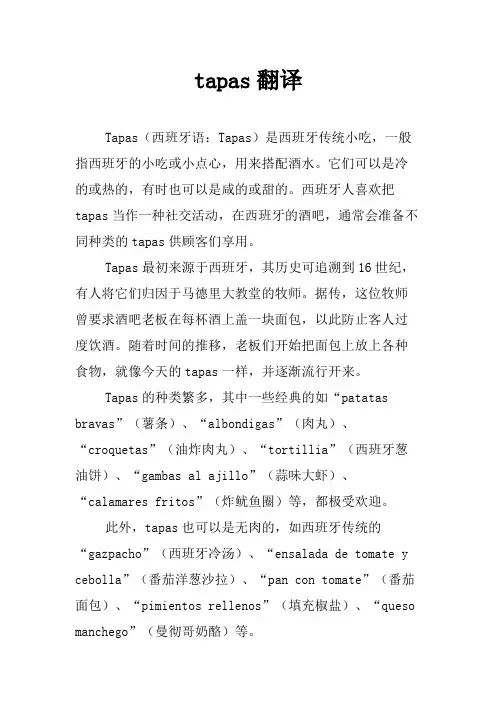 tapas 翻译

Tapas（西班牙语：Tapas）是西班牙传统小吃，一般指西班牙的小吃或小点心，用来搭配酒水。它们可以是冷的或热的，有时也可以是咸的或甜的。西班牙人喜欢把 tapas 当作一种社交活动，在西班牙的酒吧，通常会准备不同种类的 tapas 供顾客们享用。

Tapas 最初来源于西班牙，其历史可追溯到 16 世纪，有人将它们归因于马德里大教堂的牧师。据传，这位牧师曾要求酒吧老板在每杯酒上盖一块面包，以此防止客人过度饮酒。随着时间的推移，老板们开始把面包上放上各种食物，就像今天的 tapas 一样，并逐渐流行开来。

Tapas 的种类繁多，其中一些经典的如“patatas bravas”（薯条）、“albondigas”（肉丸）、“croquetas”（油炸肉丸）、“tortillia”（西班牙葱油饼）、“gambas al ajillo”（蒜味大虾）、“calamares fritos”（炸鱿鱼圈）等，都极受欢迎。

此外，tapas 也可以是无肉的，如西班牙传统的“gazpacho”（西班牙冷汤）、“ensalada de tomate y cebolla”（番茄洋葱沙拉）、“pan con tomate”（番茄面包）、“pimientos rellenos”（填充椒盐）、“queso manchego”（曼彻哥奶酪）等。